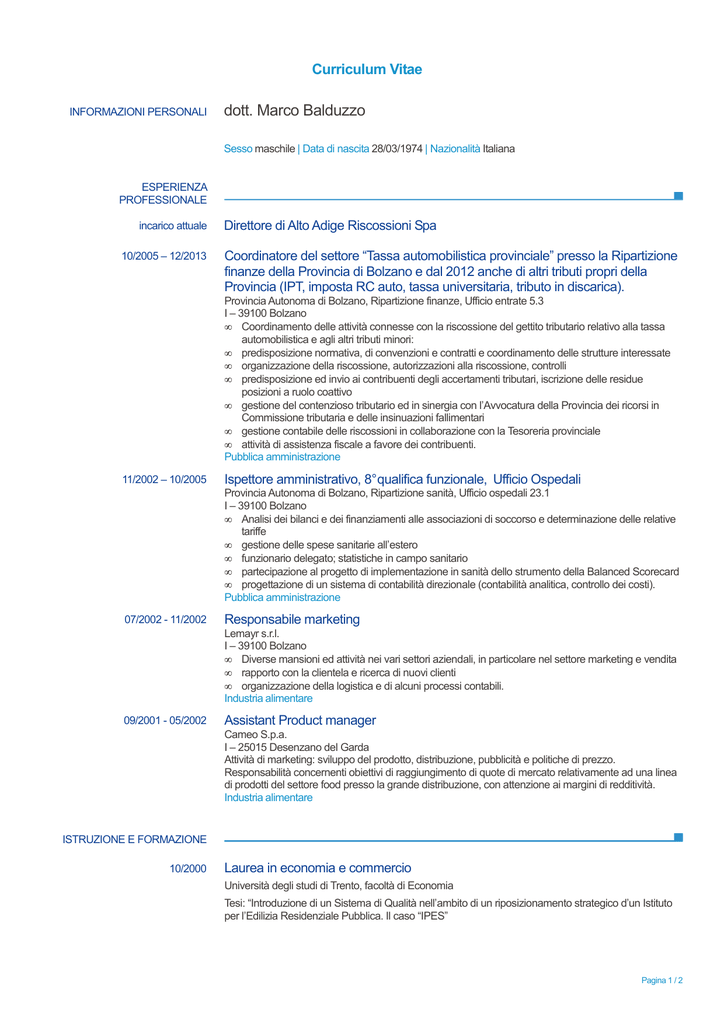 Curriculum Vitae

INFORMAZIONI PERSONALI dott. Marco Balduzzo

Sesso maschile | Data di nascita 28/03/1974 | Nazionalità Italiana

ESPERIENZA PROFESSIONALE

incarico attuale Direttore di Alto Adige Riscossioni Spa

10/2005 – 12/2013 Coordinatore del settore "Tassa automobilistica provinciale" presso la Ripartizione finanze della Provincia di Bolzano e dal 2012 anche di altri tributi propri della Provincia (IPT, imposta RC auto, tassa universitaria, tributo in discarica).
Provincia Autonoma di Bolzano, Ripartizione finanze, Ufficio entrate 5.3
I – 39100 Bolzano
∞ Coordinamento delle attività connesse con la riscossione del gettito tributario relativo alla tassa automobilistica e agli altri tributi minori:
∞ predisposizione normativa, di convenzioni e contratti e coordinamento delle strutture interessate
∞ organizzazione della riscossione, autorizzazioni alla riscossione, controlli
∞ predisposizione ed invio ai contribuenti degli accertamenti tributari, iscrizione delle residue posizioni a ruolo coattivo
∞ gestione del contenzioso tributario ed in sinergia con l'Avvocatura della Provincia dei ricorsi in Commissione tributaria e delle insinuazioni fallimentari
∞ gestione contabile delle riscossioni in collaborazione con la Tesoreria provinciale
∞ attività di assistenza fiscale a favore dei contribuenti.
Pubblica amministrazione

11/2002 – 10/2005 Ispettore amministrativo, 8° qualifica funzionale, Ufficio Ospedali
Provincia Autonoma di Bolzano, Ripartizione sanità, Ufficio ospedali 23.1
I – 39100 Bolzano
∞ Analisi dei bilanci e dei finanziamenti alle associazioni di soccorso e determinazione delle relative tariffe
∞ gestione delle spese sanitarie all'estero
∞ funzionario delegato; statistiche in campo sanitario
∞ partecipazione al progetto di implementazione in sanità dello strumento della Balanced Scorecard
∞ progettazione di un sistema di contabilità direzionale (contabilità analitica, controllo dei costi).
Pubblica amministrazione

07/2002 - 11/2002 Responsabile marketing
Lemayr s.r.l.
I – 39100 Bolzano
∞ Diverse mansioni ed attività nei vari settori aziendali, in particolare nel settore marketing e vendita
∞ rapporto con la clientela e ricerca di nuovi clienti
∞ organizzazione della logistica e di alcuni processi contabili.
Industria alimentare

09/2001 - 05/2002 Assistant Product manager
Cameo S.p.a.
I – 25015 Desenzano del Garda
Attività di marketing: sviluppo del prodotto, distribuzione, pubblicità e politiche di prezzo.
Responsabilità concernenti obiettivi di raggiungimento di quote di mercato relativamente ad una linea di prodotti del settore food presso la grande distribuzione, con attenzione ai margini di redditività.
Industria alimentare

ISTRUZIONE E FORMAZIONE

10/2000 Laurea in economia e commercio
Università degli studi di Trento, facoltà di Economia
Tesi: "Introduzione di un Sistema di Qualità nell'ambito di un riposizionamento strategico d'un Istituto per l'Edilizia Residenziale Pubblica. Il caso "IPES"

Pagina 1 / 2